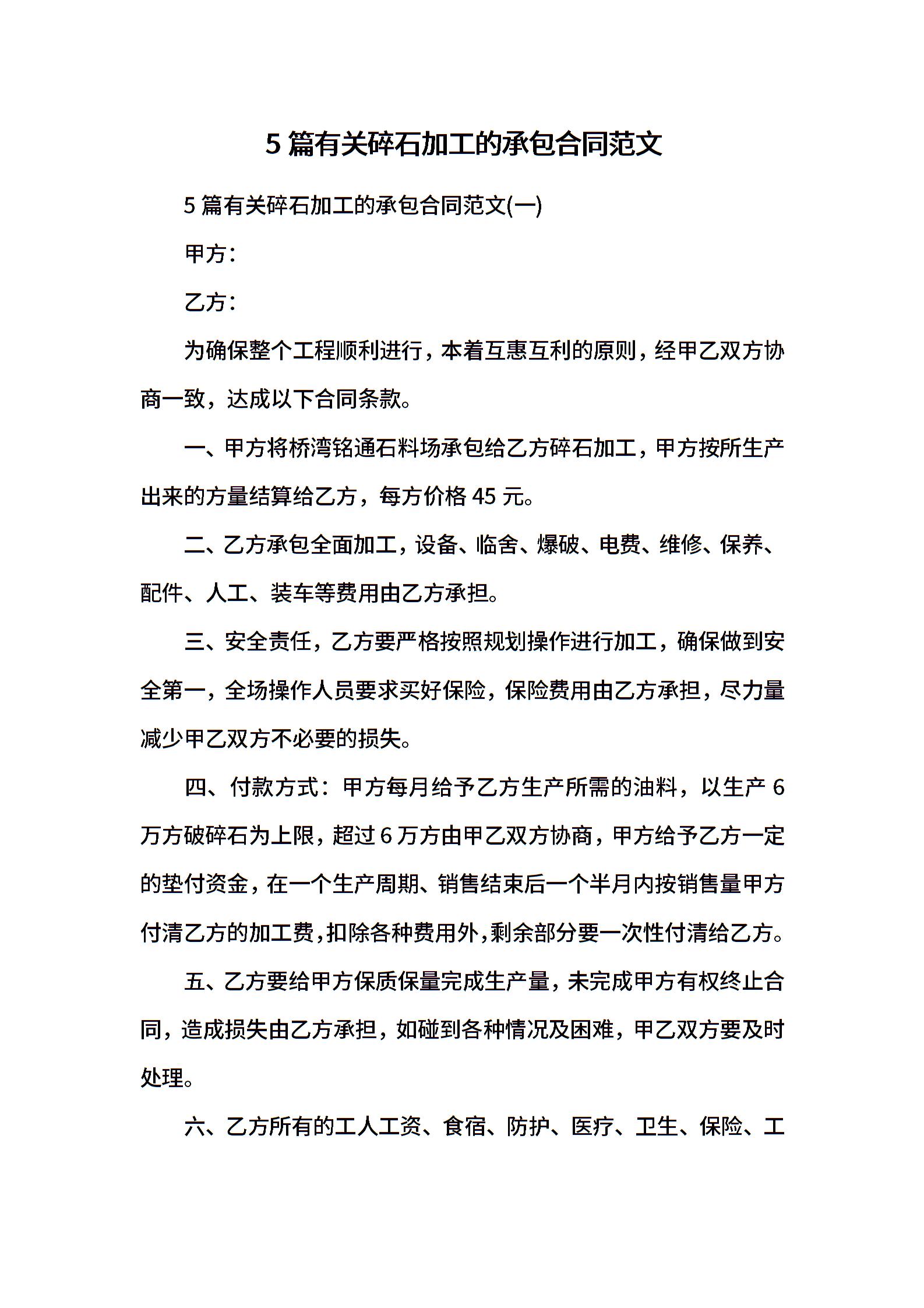 5 篇有关碎石加工的承包合同范文

5 篇有关碎石加工的承包合同范文(一)

甲方：

乙方：

为确保整个工程顺利进行，本着互惠互利的原则，经甲乙双方协商一致，达成以下合同条款。

一、甲方将桥湾铭通石料场承包给乙方碎石加工，甲方按所生产出来的方量结算给乙方，每方价格 45 元。

二、乙方承包全面加工，设备、临舍、爆破、电费、维修、保养、配件、人工、装车等费用由乙方承担。

三、安全责任，乙方要严格按照规划操作进行加工，确保做到安全第一，全场操作人员要求买好保险，保险费用由乙方承担，尽力量减少甲乙双方不必要的损失。

四、付款方式：甲方每月给予乙方生产所需的油料，以生产 6 万方破碎石为上限，超过 6 万方由甲乙双方协商，甲方给予乙方一定的垫付资金，在一个生产周期、销售结束后一个半月内按销售量甲方付清乙方的加工费，扣除各种费用外，剩余部分要一次性付清给乙方。

五、乙方要给甲方保质保量完成生产量，未完成甲方有权终止合同，造成损失由乙方承担，如碰到各种情况及困难，甲乙双方要及时处理。

六、乙方所有的工人工资、食宿、防护、医疗、卫生、保险、工